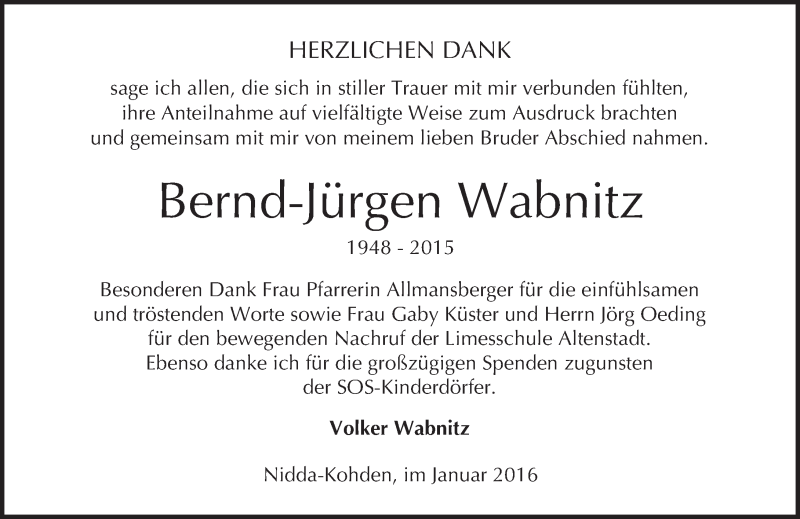 HERZLICHEN DANK

sage ich allen, die sich in stiller Trauer mit mir verbunden fühlten, ihre Anteilnahme auf vielfältigte Weise zum Ausdruck brachten und gemeinsam mit mir von meinem lieben Bruder Abschied nahmen.

Bernd-Jürgen Wabnitz

1948 - 2015

Besonderen Dank Frau Pfarrerin Allmansberger für die einfühlsamen und tröstenden Worte sowie Frau Gaby Küster und Herrn Jörg Oeding für den bewegenden Nachruf der Limesschule Altenstadt. Ebenso danke ich für die großzügigen Spenden zugunsten der SOS-Kinderdörfer.

Volker Wabnitz

Nidda-Kohden, im Januar 2016